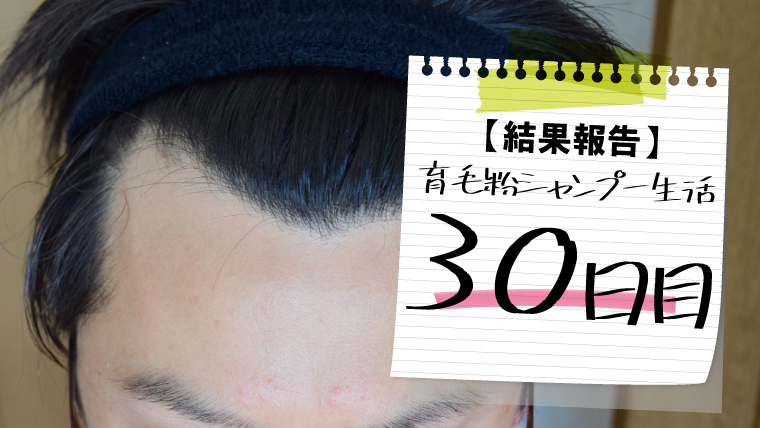 【結果報告】
育毛粉シャンプー生活
30日目